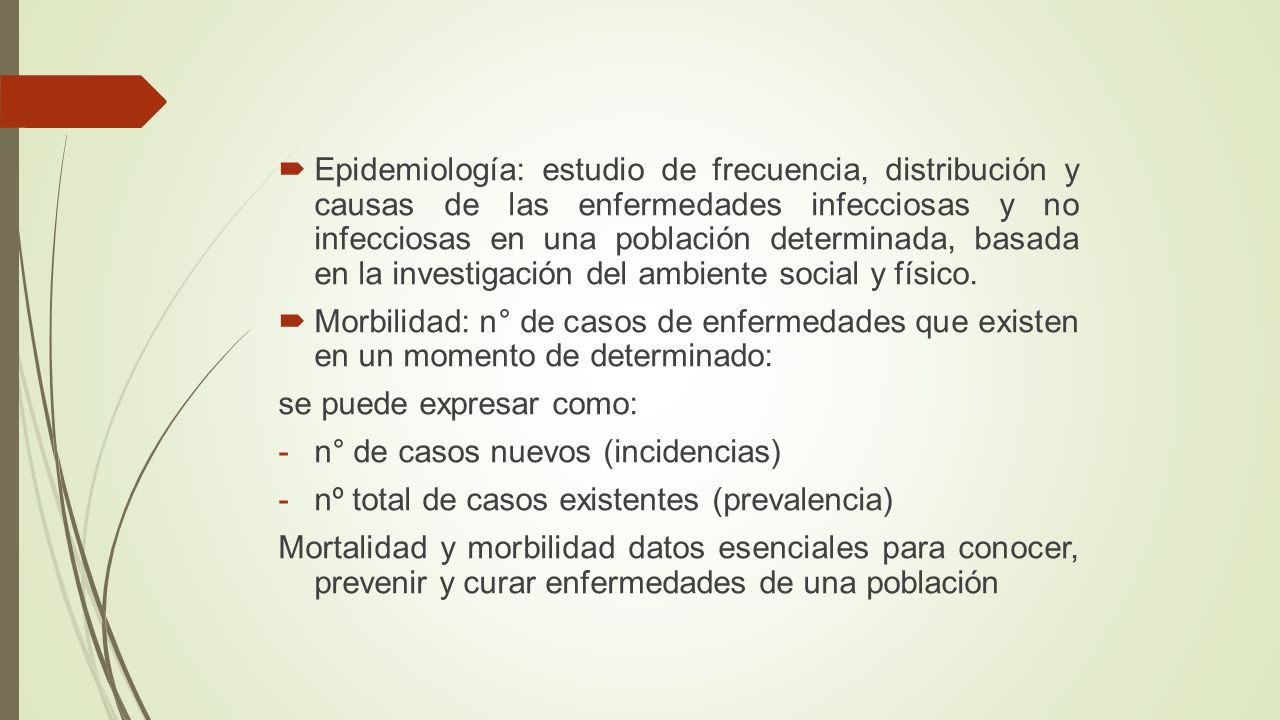 Epidemiología: estudio de frecuencia, distribución y causas de las enfermedades infecciosas y no infecciosas en una población determinada, basada en la investigación del ambiente social y físico.

Morbilidad: n° de casos de enfermedades que existen en un momento de determinado:

se puede expresar como:

- n° de casos nuevos (incidencias)
- nº total de casos existentes (prevalencia)

Mortalidad y morbilidad datos esenciales para conocer, prevenir y curar enfermedades de una población